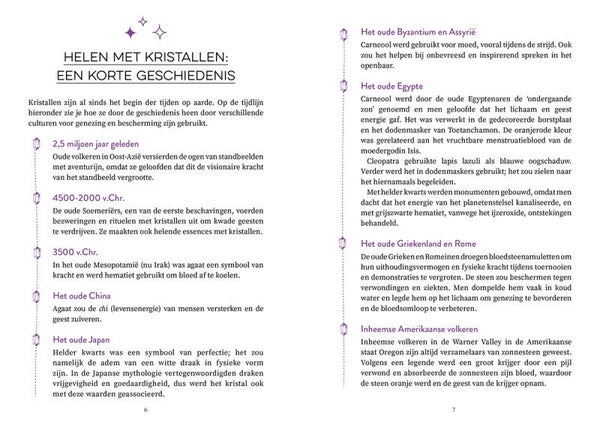 HELEN MET KRISTALLEN: EEN KORTE GESCHIEDENIS

Kristallen zijn al sinds het begin der tijden op aarde. Op de tijdlijn hieronder zie je hoe ze door de geschiedenis heen door verschillende culturen voor genezing en bescherming zijn gebruikt.

2,5 miljoen jaar geleden
Oude volkeren in Oost-Azië versierden de ogen van standbeelden met aventurijn, omdat ze geloofden dat dit de visionaire kracht van het standbeeld vergrootte.

4500-2000 v.Chr.
De oude Soemeriërs, een van de eerste beschavingen, voerden bezweringen en rituelen met kristallen uit om kwade geesten te verdrijven. Ze maakten ook helende essences met kristallen.

3500 v.Chr.
In het oude Mesopotamië (nu Irak) was agaat een symbool van kracht en werd hematiet gebruikt om bloed af te koelen.

Het oude China
Agaat zou de chi (levensenergie) van mensen versterken en de geest zuiveren.

Het oude Japan
Helder kwarts was een symbool van perfectie; het zou namelijk de adem van een witte draak in fysieke vorm zijn. In de Japanse mythologie vertegenwoordigden draken vrijgevigheid en goedaardigheid, dus werd het kristal ook met deze waarden geassocieerd.

6

Het oude Byzantium en Assyrië
Carneool werd gebruikt voor moed, vooral tijdens de strijd. Ook zou het helpen bij onbevreesd en inspirerend spreken in het openbaar.

Het oude Egypte
Carneool werd door de oude Egyptenaren de 'ondergaande zon' genoemd en men geloofde dat het lichaam en geest energie gaf. Het was verwerkt in de gedecoreerde borstplaat en het dodenmasker van Toetanchamon. De oranjerode kleur was gerelateerd aan het vruchtbare menstruatiebloed van de moedergodin Isis.
Cleopatra gebruikte lapis lazuli als blauwe oogschaduw. Verder werd het in dodenmaskers gebruikt; het zou zielen naar het hiernamaals begeleiden.
Met helder kwarts werden monumenten gebouwd, omdat men dacht dat het energie van het planetenstelsel kanaliseerde, en met grijszwarte hematiet, vanwege het ijzeroxide, ontstekingen behandeld.

Het oude Griekenland en Rome
De oude Grieken en Romeinen droegen bloedsteenamuletten om hun uithoudingsvermogen en fysieke kracht tijdens toernooien en demonstraties te vergroten. De steen zou beschermen tegen verwondingen en ziekten. Men dompelde hem vaak in koud water en legde hem op het lichaam om genezing te bevorderen en de bloedsomloop te verbeteren.

Inheemse Amerikaanse volkeren
Inheemse volkeren in de Warner Valley in de Amerikaanse staat Oregon zijn altijd verzamelaars van zonnesteen geweest. Volgens een legende werd een groot krijger door een pijl verwond en absorbeerde de zonnesteen zijn bloed, waardoor de steen oranje werd en de geest van de krijger opnam.

7